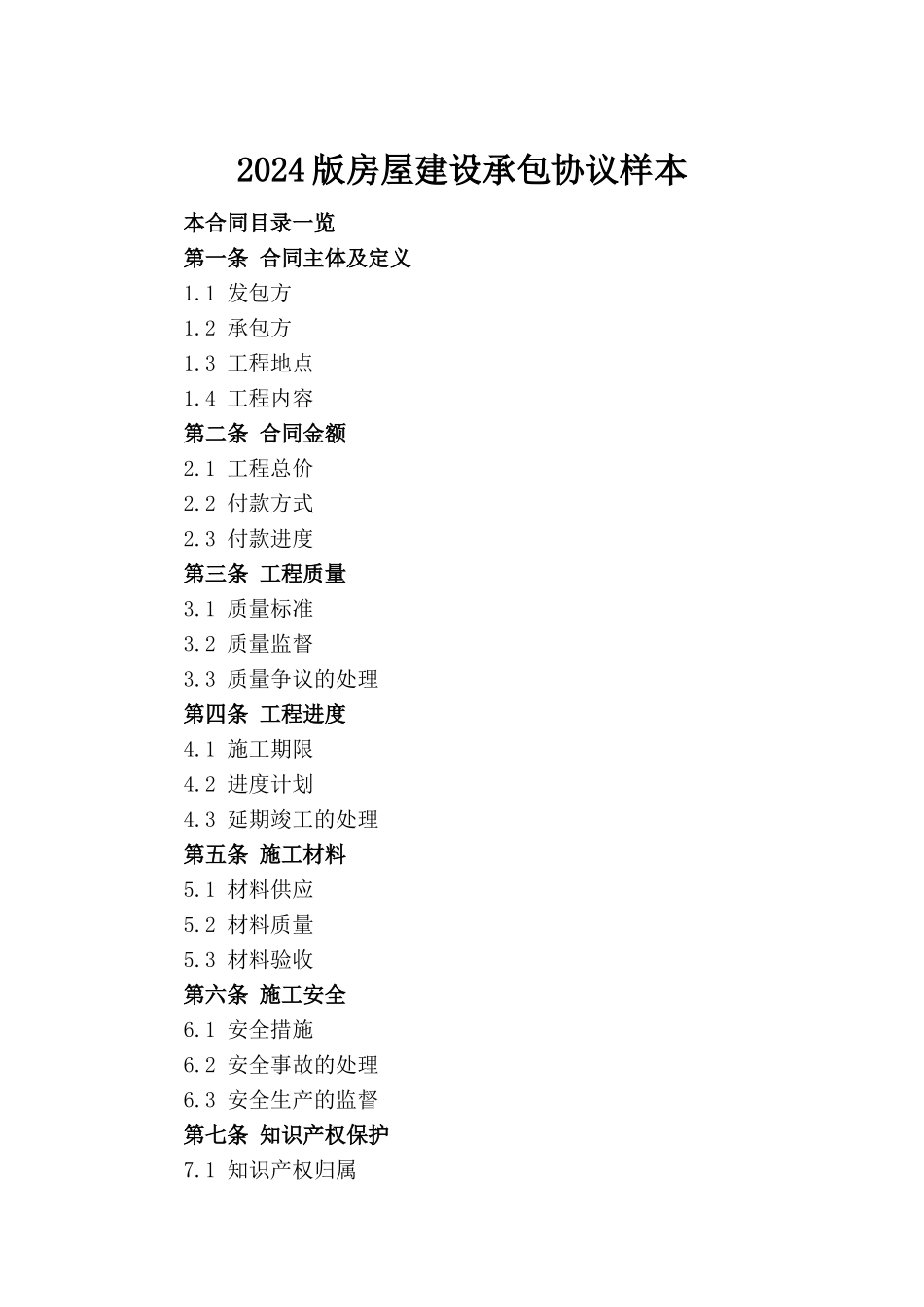 2024版房屋建设承包协议样本

本合同目录一览

第一条 合同主体及定义

1.1 发包方

1.2 承包方

1.3 工程地点

1.4 工程内容

第二条 合同金额

2.1 工程总价

2.2 付款方式

2.3 付款进度

第三条 工程质量

3.1 质量标准

3.2 质量监督

3.3 质量争议的处理

第四条 工程进度

4.1 施工期限

4.2 进度计划

4.3 延期竣工的处理

第五条 施工材料

5.1 材料供应

5.2 材料质量

5.3 材料验收

第六条 施工安全

6.1 安全措施

6.2 安全事故的处理

6.3 安全生产的监督

第七条 知识产权保护

7.1 知识产权归属